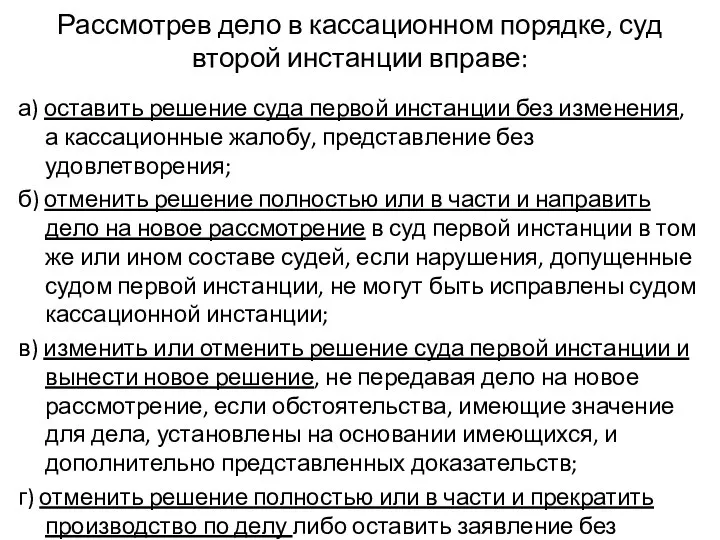 Рассмотрев дело в кассационном порядке, суд второй инстанции вправе:

а) оставить решение суда первой инстанции без изменения, а кассационные жалобу, представление без удовлетворения;

б) отменить решение полностью или в части и направить дело на новое рассмотрение в суд первой инстанции в том же или ином составе судей, если нарушения, допущенные судом первой инстанции, не могут быть исправлены судом кассационной инстанции;

в) изменить или отменить решение суда первой инстанции и вынести новое решение, не передавая дело на новое рассмотрение, если обстоятельства, имеющие значение для дела, установлены на основании имеющихся, и дополнительно представленных доказательств;

г) отменить решение полностью или в части и прекратить производство по делу либо оставить заявление без